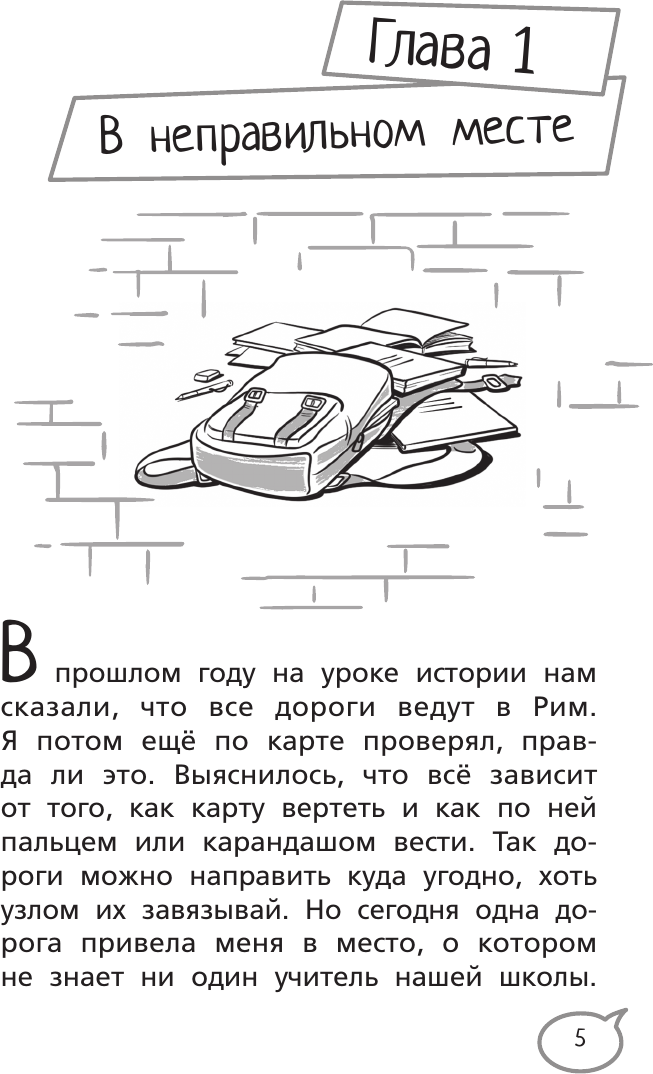 Глава 1

В неправильном месте

В прошлом году на уроке истории нам сказали, что все дороги ведут в Рим. Я потом ещё по карте проверял, правда ли это. Выяснилось, что всё зависит от того, как карту вертеть и как по ней пальцем или карандашом вести. Так дороги можно направить куда угодно, хоть узлом их завязывай. Но сегодня одна дорога привела меня в место, о котором не знает ни один учитель нашей школы.

5